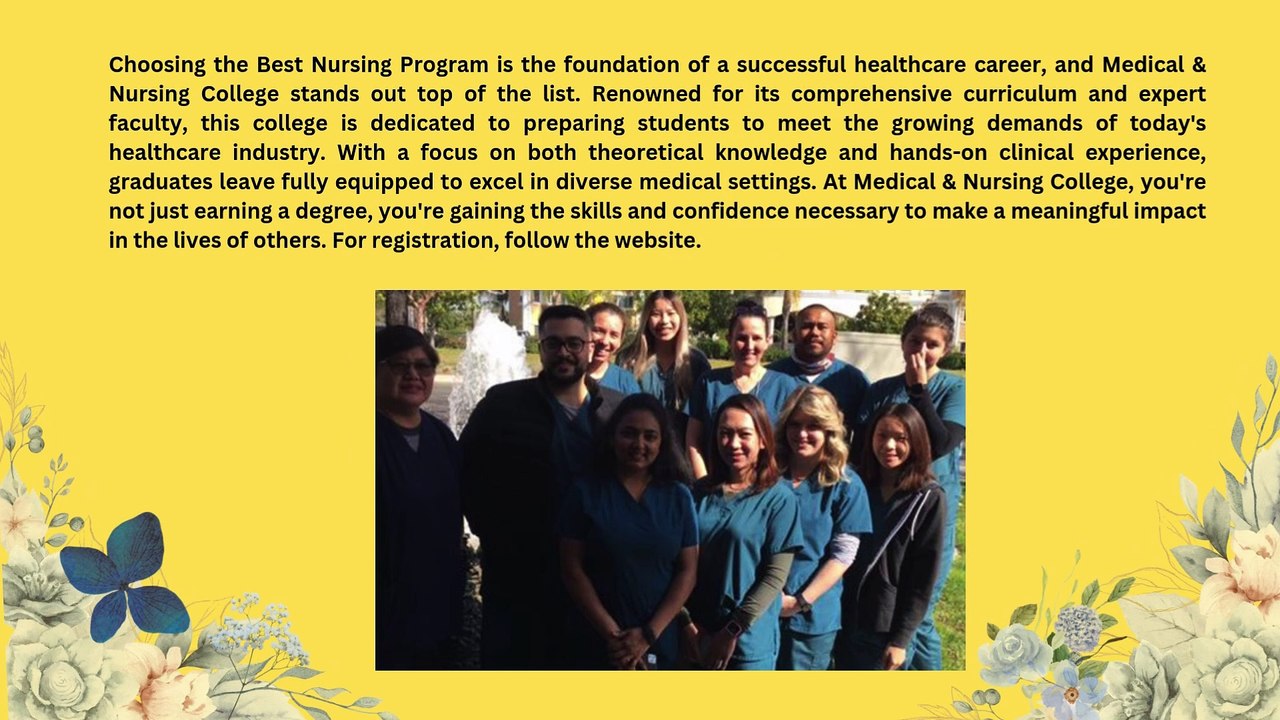 Choosing the Best Nursing Program is the foundation of a successful healthcare career, and Medical & Nursing College stands out top of the list. Renowned for its comprehensive curriculum and expert faculty, this college is dedicated to preparing students to meet the growing demands of today's healthcare industry. With a focus on both theoretical knowledge and hands-on clinical experience, graduates leave fully equipped to excel in diverse medical settings. At Medical & Nursing College, you're not just earning a degree, you're gaining the skills and confidence necessary to make a meaningful impact in the lives of others. For registration, follow the website.